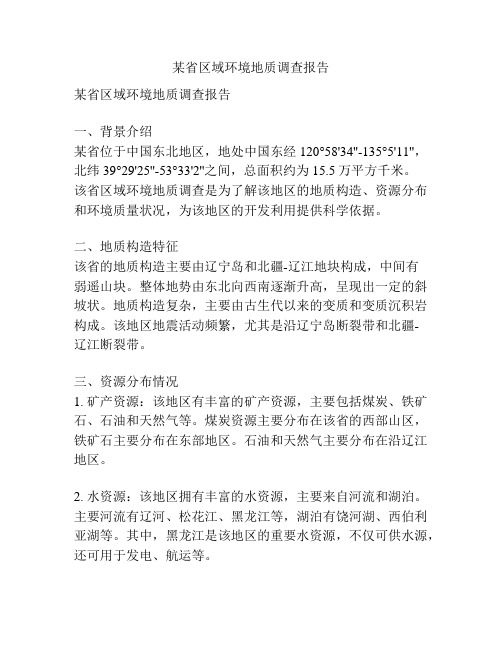 某省区域环境地质调查报告

某省区域环境地质调查报告

一、背景介绍
某省位于中国东北地区，地处中国东经 120°58'34"-135°5'11"，北纬 39°29'25"-53°33'2"之间，总面积约为 15.5 万平方千米。该省区域环境地质调查是为了解该地区的地质构造、资源分布和环境质量状况，为该地区的开发利用提供科学依据。

二、地质构造特征
该省的地质构造主要由辽宁岛和北疆-辽江地块构成，中间有弱遥山块。整体地势由东北向西南逐渐升高，呈现出一定的斜坡状。地质构造复杂，主要由古生代以来的变质和变质沉积岩构成。该地区地震活动频繁，尤其是沿辽宁岛断裂带和北疆-辽江断裂带。

三、资源分布情况
1. 矿产资源：该地区有丰富的矿产资源，主要包括煤炭、铁矿石、石油和天然气等。煤炭资源主要分布在该省的西部山区，铁矿石主要分布在东部地区。石油和天然气主要分布在沿辽江地区。

2. 水资源：该地区拥有丰富的水资源，主要来自河流和湖泊。主要河流有辽河、松花江、黑龙江等，湖泊有饶河湖、西伯利亚湖等。其中，黑龙江是该地区的重要水资源，不仅可供水源，还可用于发电、航运等。